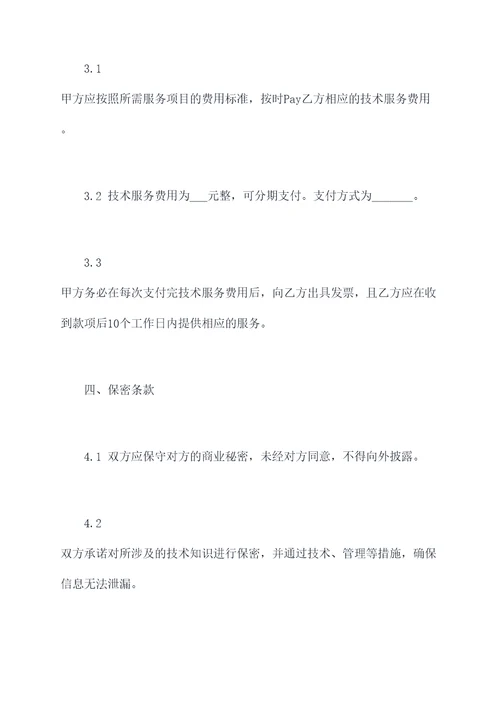 3.1

甲方应按照所需服务项目的费用标准，按时Pay乙方相应的技术服务费用。

3.2 技术服务费用为___元整，可分期支付。支付方式为_______。

3.3

甲方务必在每次支付完技术服务费用后，向乙方出具发票，且乙方应在收到款项后10个工作日内提供相应的服务。

四、保密条款

4.1 双方应保守对方的商业秘密，未经对方同意，不得向外披露。

4.2

双方承诺对所涉及的技术知识进行保密，并通过技术、管理等措施，确保信息无法泄漏。